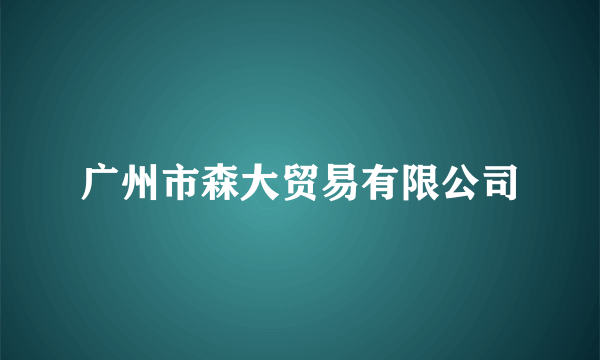 广州市森大贸易有限公司